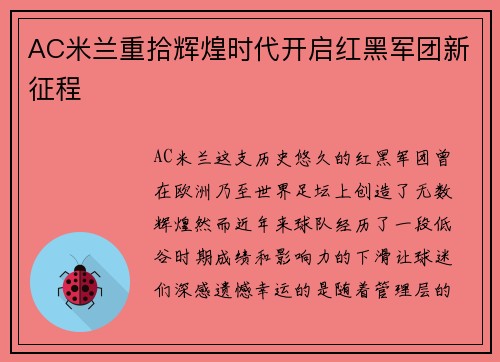 AC米兰重拾辉煌时代开启红黑军团新征程

AC米兰这支历史悠久的红黑军团曾在欧洲乃至世界足坛上创造了无数辉煌然而近年来球队经历了一段低谷时期成绩和影响力的下滑让球迷们深感遗憾幸运的是随着管理层的